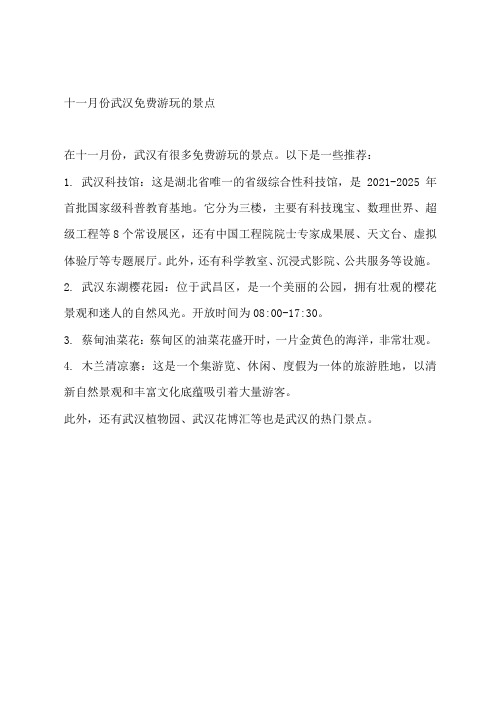 十一月份武汉免费游玩的景点

在十一月份，武汉有很多免费游玩的景点。以下是一些推荐：

1. 武汉科技馆：这是湖北省唯一的省级综合性科技馆，是 2021-2025 年首批国家级科普教育基地。它分为三楼，主要有科技瑰宝、数理世界、超级工程等 8 个常设展区，还有中国工程院院士专家成果展、天文台、虚拟体验厅等专题展厅。此外，还有科学教室、沉浸式影院、公共服务等设施。

2. 武汉东湖樱花园：位于武昌区，是一个美丽的公园，拥有壮观的樱花景观和迷人的自然风光。开放时间为 08:00-17:30。

3. 蔡甸油菜花：蔡甸区的油菜花盛开时，一片金黄色的海洋，非常壮观。

4. 木兰清凉寨：这是一个集游览、休闲、度假为一体的旅游胜地，以清新自然景观和丰富文化底蕴吸引着大量游客。

此外，还有武汉植物园、武汉花博汇等也是武汉的热门景点。